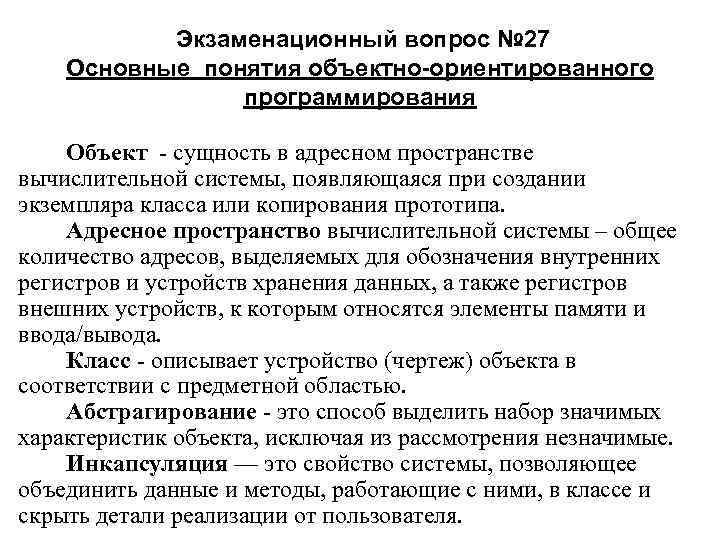 Экзаменационный вопрос №27
Основные понятия объектно-ориентированного программирования

Объект - сущность в адресном пространстве вычислительной системы, появляющаяся при создании экземпляра класса или копирования прототипа.

Адресное пространство вычислительной системы – общее количество адресов, выделяемых для обозначения внутренних регистров и устройств хранения данных, а также регистров внешних устройств, к которым относятся элементы памяти и ввода/вывода.

Класс - описывает устройство (чертеж) объекта в соответствии с предметной областью.

Абстрагирование - это способ выделить набор значимых характеристик объекта, исключая из рассмотрения незначимые.

Инкапсуляция — это свойство системы, позволяющее объединить данные и методы, работающие с ними, в классе и скрыть детали реализации от пользователя.